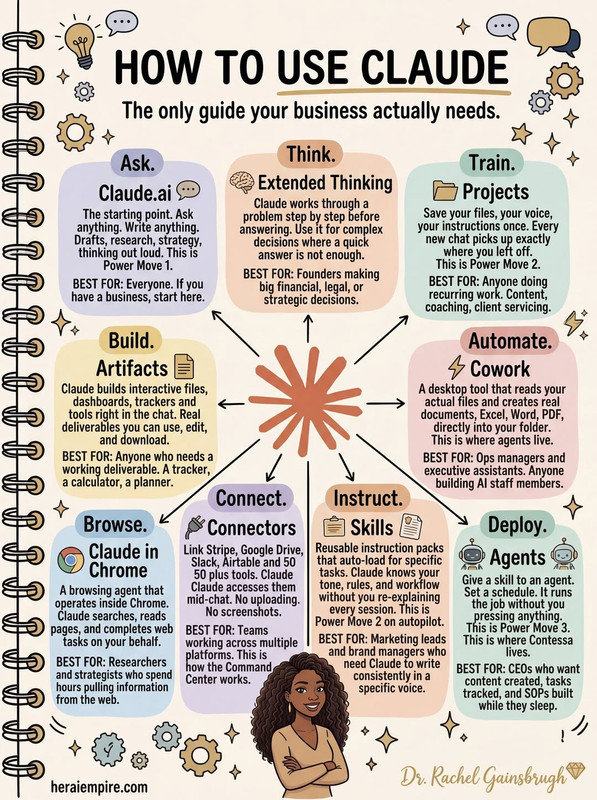 HOW TO USE CLAUDE

The only guide your business actually needs.

Ask.
Claude.ai
The starting point. Ask anything. Write anything. Drafts, research, strategy, thinking out loud. This is Power Move 1.
BEST FOR: Everyone. If you have a business, start here.

Think.
Extended Thinking
Claude works through a problem step by step before answering. Use it for complex decisions where a quick answer is not enough.
BEST FOR: Founders making big financial, legal, or strategic decisions.

Train.
Projects
Save your files, your voice, your instructions once. Every new chat picks up exactly where you left off. This is Power Move 2.
BEST FOR: Anyone doing recurring work. Content, coaching, client servicing.

Build.
Artifacts
Claude builds interactive files, dashboards, trackers and tools right in the chat. Real deliverables you can use, edit, and download.
BEST FOR: Anyone who needs a working deliverable. A tracker, a calculator, a planner.

Automate.
Cowork
A desktop tool that reads your actual files and creates real documents, Excel, Word, PDF, directly into your folder. This is where agents live.
BEST FOR: Ops managers and executive assistants. Anyone building AI staff members.

Browse.
Claude in Chrome
A browsing agent that operates inside Chrome. Claude searches, reads pages, and completes web tasks on your behalf.
BEST FOR: Researchers and strategists who spend hours pulling information from the web.

Connect.
Connectors
Link Stripe, Google Drive, Slack, Airtable and 50 50 plus tools. Claude Claude accesses them mid-chat. No uploading. No screenshots.
BEST FOR: Teams working across multiple platforms. This is how the Command Center works.

Instruct.
Skills
Reusable instruction packs that auto-load for specific tasks. Claude knows your tone, rules, and workflow without you re-explaining every session. This is Power Move 2 on autopilot.
BEST FOR: Marketing leads and brand managers who need Claude to write consistently in a specific voice.

Deploy.
Agents
Give a skill to an agent. Set a schedule. It runs the job without you pressing anything. This is Power Move 3. This is where Contessa lives.
BEST FOR: CEOs who want content created, tasks tracked, and SOPs built while they sleep.

heraiempire.com

Dr. Rachel Gainsbrugh